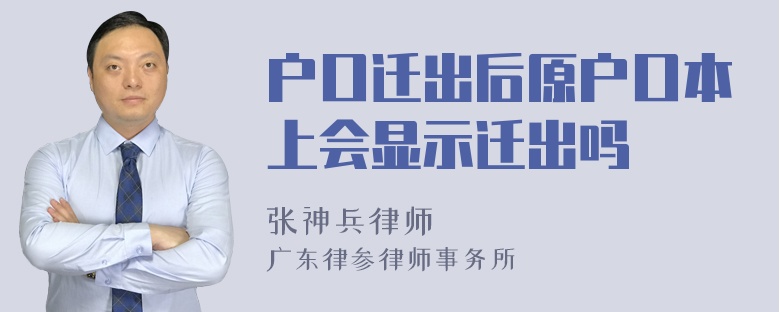 户口迁出后原户口本上会显示迁出吗

张神兵律师
广东律参律师事务所